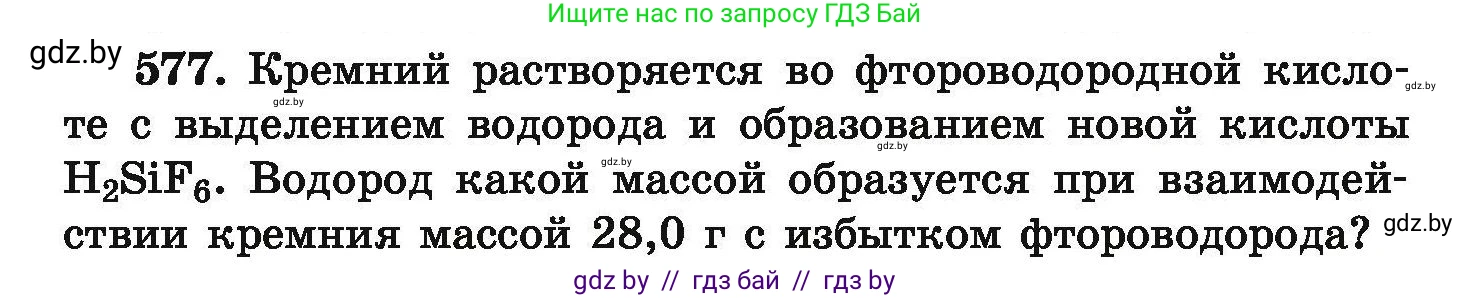 Ищите нас по запросу ГДЗ Бай

gdz.by

577. Кремний растворяется во фтороводородной кислоте с выделением водорода и образованием новой кислоты $H_2SiF_6$. Водород какой массой образуется при взаимодействии кремния массой 28,0 г с избытком фтороводорода?

gdz.by gdz.by gdz.by gdz.by gdz.by

gdz by // гдз бай // гдз by